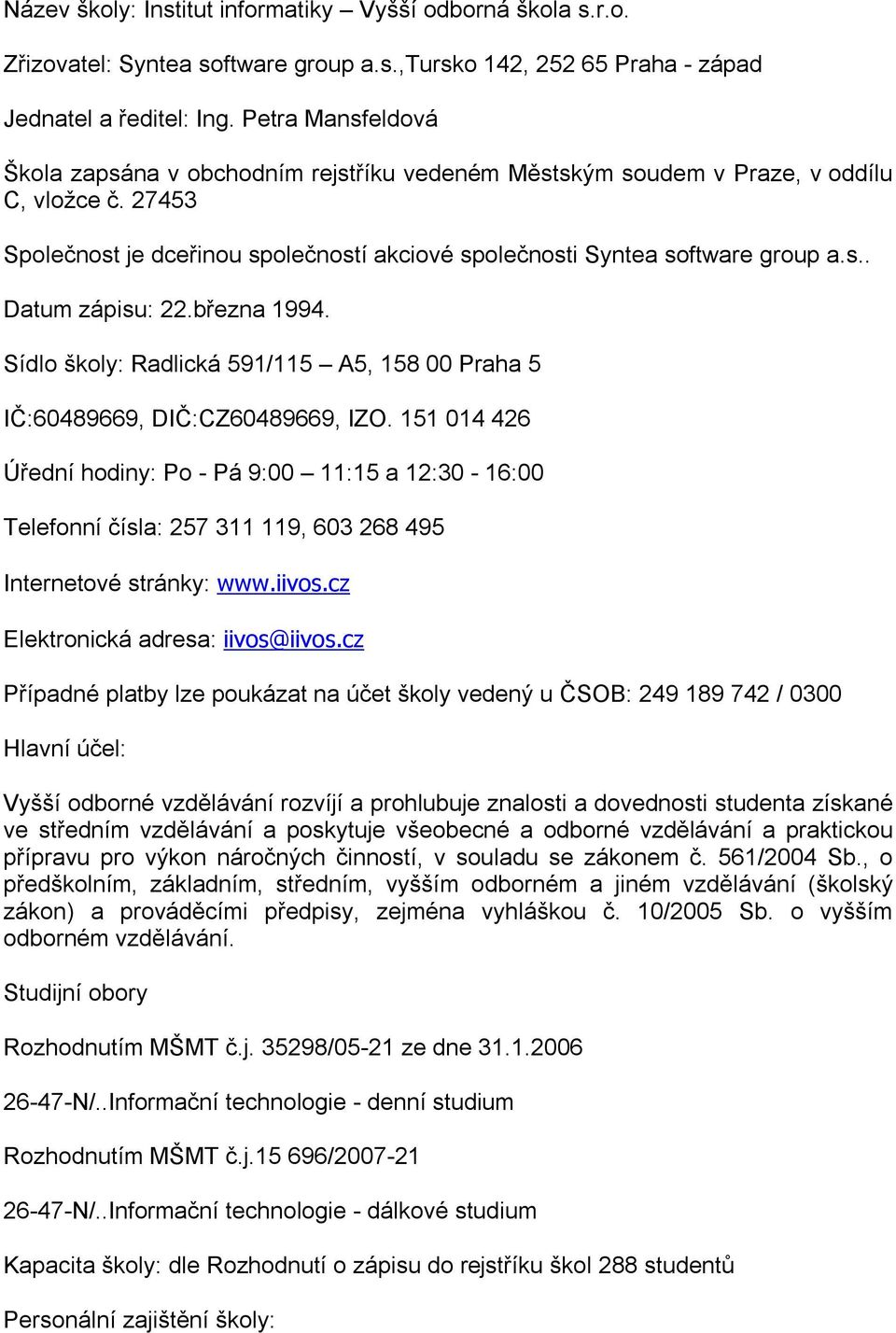 Název školy: Institut informatiky – Vyšší odborná škola s.r.o.

Zřizovatel: Syntea software group a.s.,Tursko 142, 252 65 Praha - západ

Jednatel a ředitel: Ing. Petra Mansfeldová

Škola zapsána v obchodním rejstříku vedeném Městským soudem v Praze, v oddílu C, vložce č. 27453

Společnost je dceřinou společností akciové společnosti Syntea software group a.s..

Datum zápisu: 22.března 1994.

Sídlo školy: Radlická 591/115 – A5, 158 00 Praha 5

IČ:60489669, DIČ:CZ60489669, IZO. 151 014 426

Úřední hodiny: Po - Pá 9:00 – 11:15 a 12:30 - 16:00

Telefonní čísla: 257 311 119, 603 268 495

Internetové stránky: www.iivos.cz

Elektronická adresa: iivos@iivos.cz

Případné platby lze poukázat na účet školy vedený u ČSOB: 249 189 742 / 0300

Hlavní účel:

Vyšší odborné vzdělávání rozvíjí a prohlubuje znalosti a dovednosti studenta získané ve středním vzdělávání a poskytuje všeobecné a odborné vzdělávání a praktickou přípravu pro výkon náročných činností, v souladu se zákonem č. 561/2004 Sb., o předškolním, základním, středním, vyšším odborném a jiném vzdělávání (školský zákon) a prováděcími předpisy, zejména vyhláškou č. 10/2005 Sb. o vyšším odborném vzdělávání.

Studijní obory

Rozhodnutím MŠMT č.j. 35298/05-21 ze dne 31.1.2006

26-47-N/..Informační technologie - denní studium

Rozhodnutím MŠMT č.j.15 696/2007-21

26-47-N/..Informační technologie - dálkové studium

Kapacita školy: dle Rozhodnutí o zápisu do rejstříku škol 288 studentů

Personální zajištění školy: